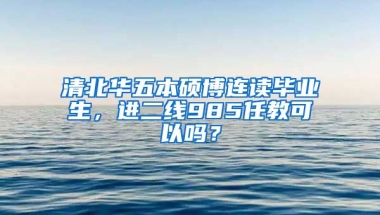 清北华五本硕博连读毕业生，进二线985任教可以吗？